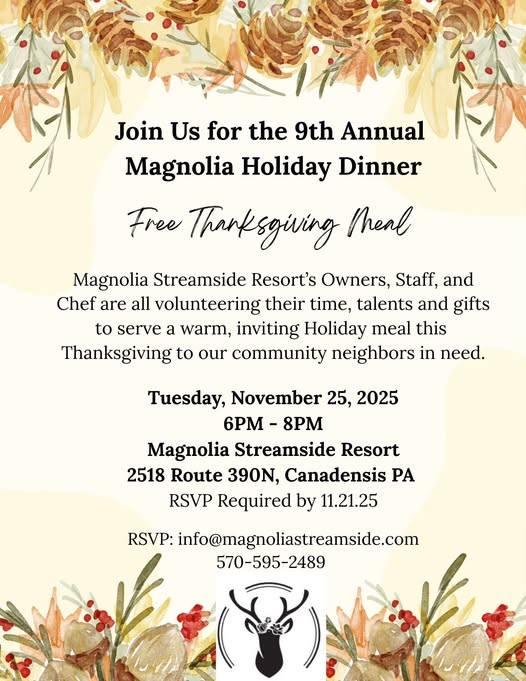 Join Us for the 9th Annual
Magnolia Holiday Dinner

Free Thanksgiving Meal

Magnolia Streamside Resort's Owners, Staff, and Chef are all volunteering their time, talents and gifts to serve a warm, inviting Holiday meal this Thanksgiving to our community neighbors in need.

Tuesday, November 25, 2025
6PM - 8PM
Magnolia Streamside Resort
2518 Route 390N, Canadensis PA
RSVP Required by 11.21.25

RSVP: info@magnoliastreamside.com
570-595-2489